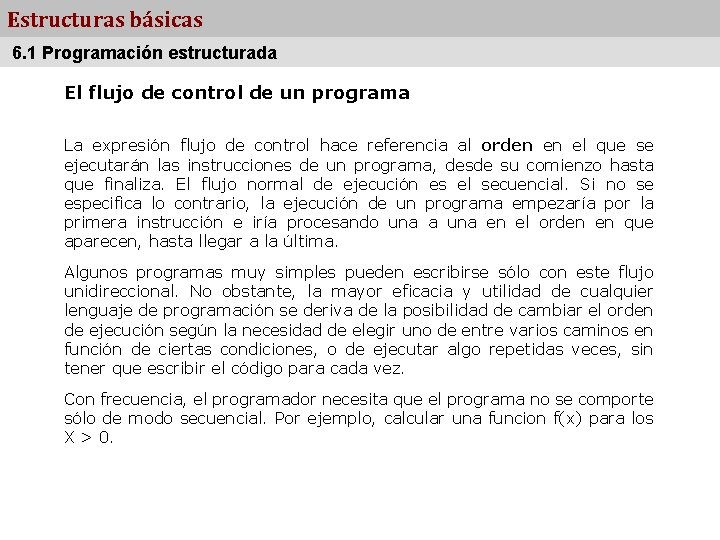 Estructuras básicas

6.1 Programación estructurada

El flujo de control de un programa

La expresión flujo de control hace referencia al orden en el que se ejecutarán las instrucciones de un programa, desde su comienzo hasta que finaliza. El flujo normal de ejecución es el secuencial. Si no se especifica lo contrario, la ejecución de un programa empezaría por la primera instrucción e iría procesando una a una en el orden en que aparecen, hasta llegar a la última.

Algunos programas muy simples pueden escribirse sólo con este flujo unidireccional. No obstante, la mayor eficacia y utilidad de cualquier lenguaje de programación se deriva de la posibilidad de cambiar el orden de ejecución según la necesidad de elegir uno de entre varios caminos en función de ciertas condiciones, o de ejecutar algo repetidas veces, sin tener que escribir el código para cada vez.

Con frecuencia, el programador necesita que el programa no se comporte sólo de modo secuencial. Por ejemplo, calcular una funcion f(x) para los X > 0.